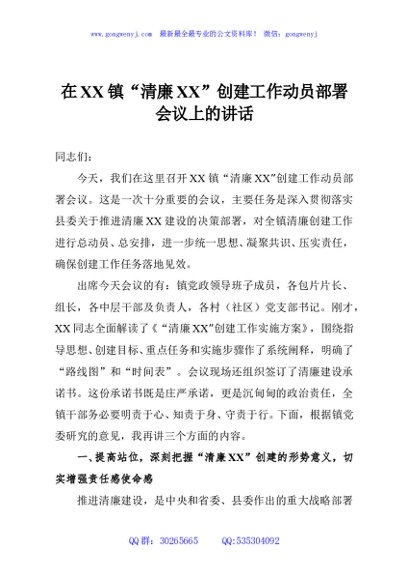 www.gongwenyj.com 最新最全最专业的公文资料库！ 微信：gongwenyj

在XX镇“清廉XX”创建工作动员部署会议上的讲话

同志们：

今天，我们在这里召开XX镇“清廉XX”创建工作动员部署会议。这是一次十分重要的会议，主要任务是深入贯彻落实县委关于推进清廉XX建设的决策部署，对全镇清廉创建工作进行总动员、总安排，进一步统一思想、凝聚共识、压实责任，确保创建工作任务落地见效。

出席今天会议的有：镇党政领导班子成员，各包片片长、组长，各中层干部及负责人，各村（社区）党支部书记。刚才，XX同志全面解读了《“清廉XX”创建工作实施方案》，围绕指导思想、创建目标、重点任务和实施步骤作了系统阐释，明确了“路线图”和“时间表”。会议现场还组织签订了清廉建设承诺书。这份承诺书既是庄严承诺，更是沉甸甸的政治责任，全镇干部务必要明责于心、知责于身、守责于行。下面，根据镇党委研究的意见，我再讲三个方面的内容。

一、提高站位，深刻把握“清廉XX”创建的形势意义，切实增强责任感使命感

推进清廉建设，是中央和省委、县委作出的重大战略部署

QQ群：30265665 QQ:535304092